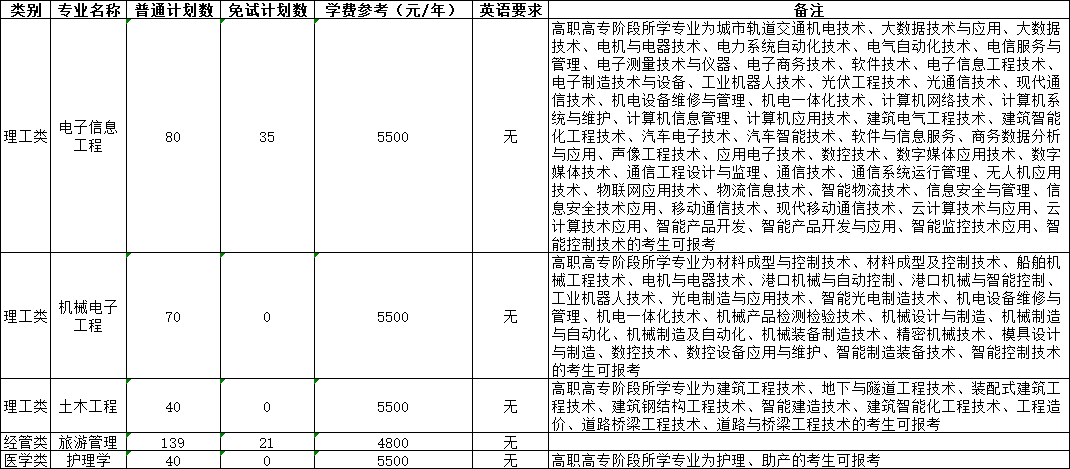 | 类别 | 专业名称 | 普通计划数 | 免试计划数 | 学费参考（元/年） | 英语要求 | 备注 |
|---|---|---|---|---|---|---|
| 理工类 | 电子信息工程 | 80 | 35 | 5500 | 无 | 高职高专阶段所学专业为城市轨道交通机电技术、大数据技术与应用、大数据技术、电机与电器技术、电力系统自动化技术、电气自动化技术、电信服务与管理、电子测量技术与仪器、电子商务技术、软件技术、电子信息工程技术、电子制造技术与设备、工业机器人技术、光伏工程技术、光通信技术、现代通信技术、机电设备维修与管理、机电一体化技术、计算机网络技术、计算机系统与维护、计算机信息管理、计算机应用技术、建筑电气工程技术、建筑智能化工程技术、汽车电子技术、汽车智能技术、软件与信息服务、商务数据分析与应用、声像工程技术、应用电子技术、数控技术、数字媒体应用技术、数字媒体技术、通信工程设计与监理、通信技术、通信系统运行管理、无人机应用技术、物联网应用技术、物流信息技术、智能物流技术、信息安全与管理、信息安全技术应用、移动通信技术、现代移动通信技术、云计算技术与应用、云计算技术应用、智能产品开发、智能产品开发与应用、智能监控技术应用、智能控制技术的考生可报考 |
| 理工类 | 机械电子工程 | 70 | 0 | 5500 | 无 | 高职高专阶段所学专业为材料成型与控制技术、材料成型及控制技术、船舶机械工程技术、电机与电器技术、港口机械与自动控制、港口机械与智能控制、工业机器人技术、光电制造与应用技术、智能光电制造技术、机电设备维修与管理、机电一体化技术、机械产品检测检验技术、机械设计与制造、机械制造与自动化、机械制造及自动化、机械装备制造技术、精密机械技术、模具设计与制造、数控技术、数控设备应用与维护、智能制造装备技术、智能控制技术的考生可报考 |
| 理工类 | 土木工程 | 40 | 0 | 5500 | 无 | 高职高专阶段所学专业为建筑工程技术、地下与隧道工程技术、装配式建筑工程技术、建筑钢结构工程技术、智能建造技术、建筑智能化工程技术、工程造价、道路桥梁工程技术、道路与桥梁工程技术的考生可报考 |
| 经管类 | 旅游管理 | 139 | 21 | 4800 | 无 | |
| 医学类 | 护理学 | 40 | 0 | 5500 | 无 | 高职高专阶段所学专业为护理、助产的考生可报考 |